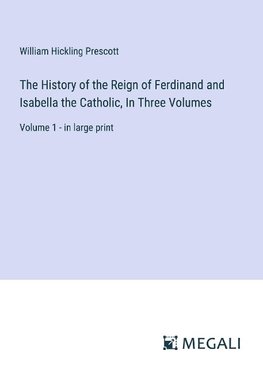 William Hickling Prescott

The History of the Reign of Ferdinand and Isabella the Catholic, In Three Volumes

Volume 1 - in large print

MEGALI